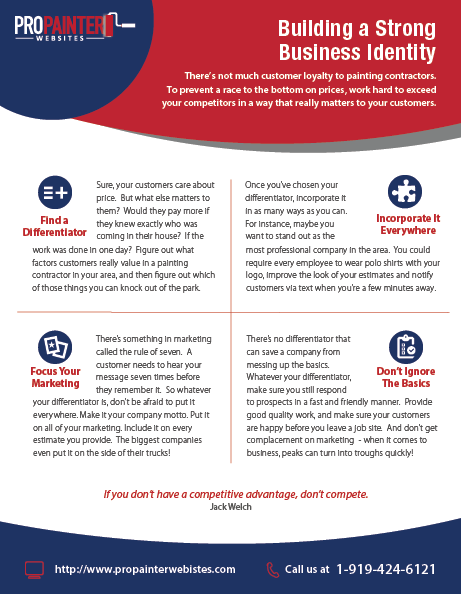 PROPAINTER
WEBSITES

Building a Strong Business Identity

There's not much customer loyalty to painting contractors. To prevent a race to the bottom on prices, work hard to exceed your competitors in a way that really matters to your customers.

Find a Differentiator

Sure, your customers care about price. But what else matters to them? Would they pay more if they knew exactly who was coming in their house? If the work was done in one day? Figure out what factors customers really value in a painting contractor in your area, and then figure out which of those things you can knock out of the park.

Incorporate It Everywhere

Once you've chosen your differentiator, incorporate it in as many ways as you can. For instance, maybe you want to stand out as the most professional company in the area. You could require every employee to wear polo shirts with your logo, improve the look of your estimates and notify customers via text when you're a few minutes away.

Focus Your Marketing

There's something in marketing called the rule of seven. A customer needs to hear your message seven times before they remember it. So whatever your differentiator is, don't be afraid to put it everywhere. Make it your company motto. Put it on all of your marketing. Include it on every estimate you provide. The biggest companies even put it on the side of their trucks!

Don't Ignore The Basics

There's no differentiator that can save a company from messing up the basics. Whatever your differentiator, make sure you still respond to prospects in a fast and friendly manner. Provide good quality work, and make sure your customers are happy before you leave a job site. And don't get complacement on marketing - when it comes to business, peaks can turn into troughs quickly!

If you don't have a competitive advantage, don't compete.
Jack Welch

http://www.propainterwebistes.com

Call us at 1-919-424-6121